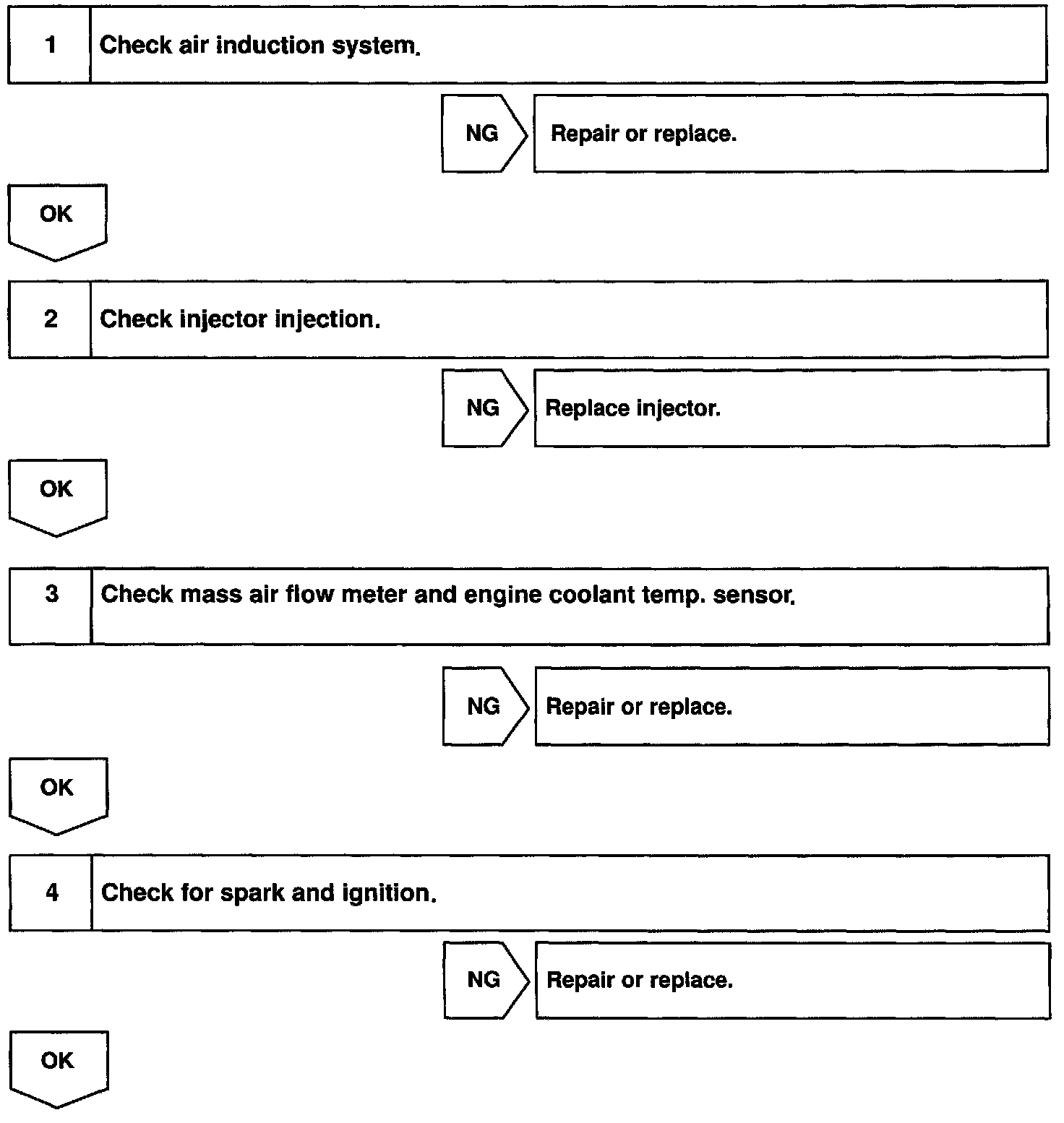 1 Check air induction system.

NG Repair or replace.

OK

2 Check injector injection.

NG Replace injector.

OK

3 Check mass air flow meter and engine coolant temp. sensor.

NG Repair or replace.

OK

4 Check for spark and ignition.

NG Repair or replace.

OK